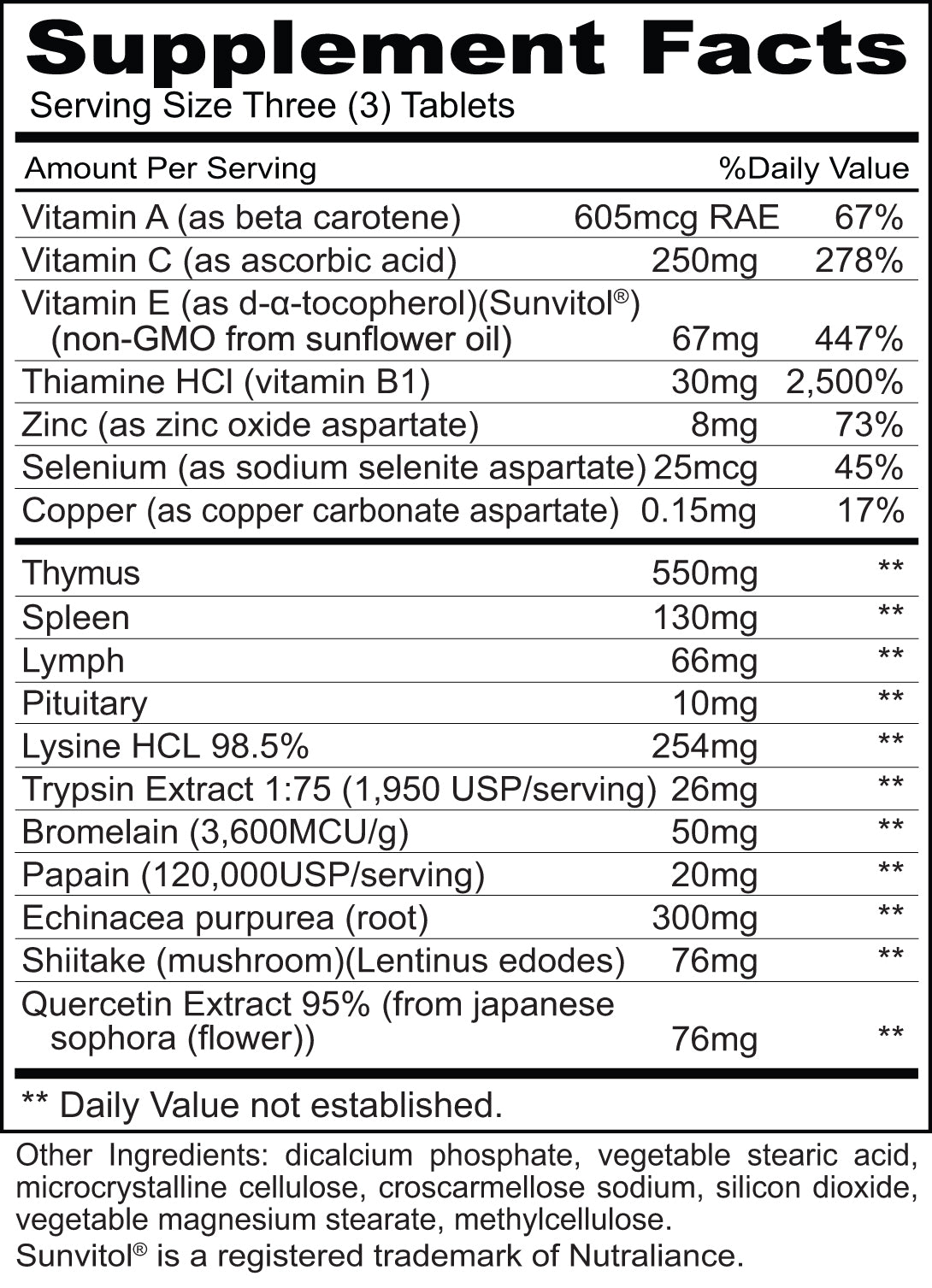 Supplement Facts
Serving Size Three (3) Tablets

| Amount Per Serving | | %Daily Value |
|---|---|---|
| Vitamin A (as beta carotene) | 605mcg RAE | 67% |
| Vitamin C (as ascorbic acid) | 250mg | 278% |
| Vitamin E (as d-α-tocopherol)(Sunvitol®) (non-GMO from sunflower oil) | 67mg | 447% |
| Thiamine HCl (vitamin B1) | 30mg | 2,500% |
| Zinc (as zinc oxide aspartate) | 8mg | 73% |
| Selenium (as sodium selenite aspartate) | 25mcg | 45% |
| Copper (as copper carbonate aspartate) | 0.15mg | 17% |
| Thymus | 550mg | ** |
| Spleen | 130mg | ** |
| Lymph | 66mg | ** |
| Pituitary | 10mg | ** |
| Lysine HCL 98.5% | 254mg | ** |
| Trypsin Extract 1:75 (1,950 USP/serving) | 26mg | ** |
| Bromelain (3,600MCU/g) | 50mg | ** |
| Papain (120,000USP/serving) | 20mg | ** |
| Echinacea purpurea (root) | 300mg | ** |
| Shiitake (mushroom)(Lentinus edodes) | 76mg | ** |
| Quercetin Extract 95% (from japanese sophora (flower)) | 76mg | ** |

** Daily Value not established.

Other Ingredients: dicalcium phosphate, vegetable stearic acid, microcrystalline cellulose, croscarmellose sodium, silicon dioxide, vegetable magnesium stearate, methylcellulose.
Sunvitol® is a registered trademark of Nutraliance.